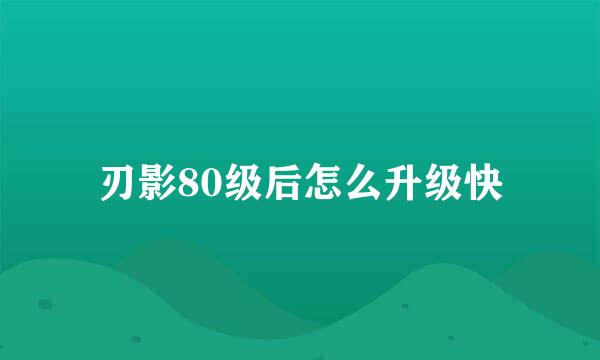 刃影80级后怎么升级快